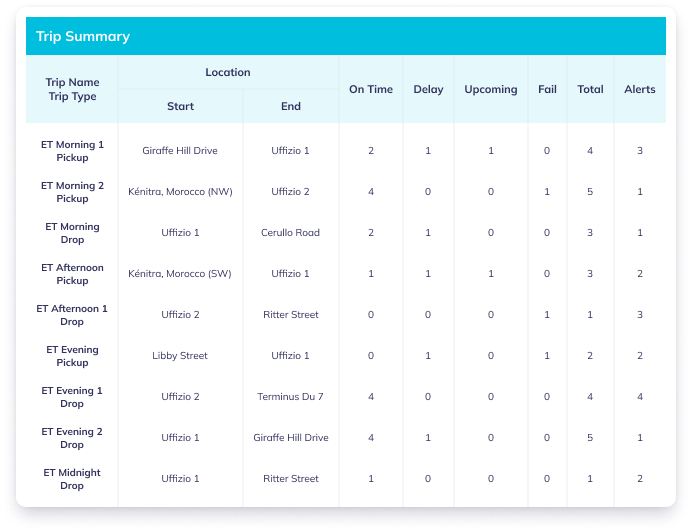 Trip Summary

| Trip Name Trip Type | Location Start | Location End | On Time | Delay | Upcoming | Fail | Total | Alerts |
|---|---|---|---|---|---|---|---|---|
| ET Morning 1 Pickup | Giraffe Hill Drive | Uffizio 1 | 2 | 1 | 1 | 0 | 4 | 3 |
| ET Morning 2 Pickup | Kénitra, Morocco (NW) | Uffizio 2 | 4 | 0 | 0 | 1 | 5 | 1 |
| ET Morning Drop | Uffizio 1 | Cerullo Road | 2 | 1 | 0 | 0 | 3 | 1 |
| ET Afternoon Pickup | Kénitra, Morocco (SW) | Uffizio 1 | 1 | 1 | 1 | 0 | 3 | 2 |
| ET Afternoon 1 Drop | Uffizio 2 | Ritter Street | 0 | 0 | 0 | 1 | 1 | 3 |
| ET Evening Pickup | Libby Street | Uffizio 1 | 0 | 1 | 0 | 1 | 2 | 2 |
| ET Evening 1 Drop | Uffizio 2 | Terminus Du 7 | 4 | 0 | 0 | 0 | 4 | 4 |
| ET Evening 2 Drop | Uffizio 1 | Giraffe Hill Drive | 4 | 1 | 0 | 0 | 5 | 1 |
| ET Midnight Drop | Uffizio 1 | Ritter Street | 1 | 0 | 0 | 0 | 1 | 2 |